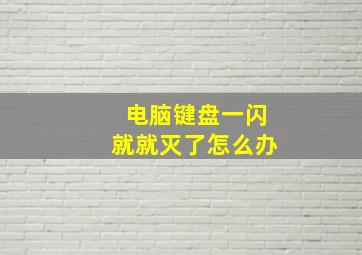 电脑键盘一闪
就就灭了怎么办